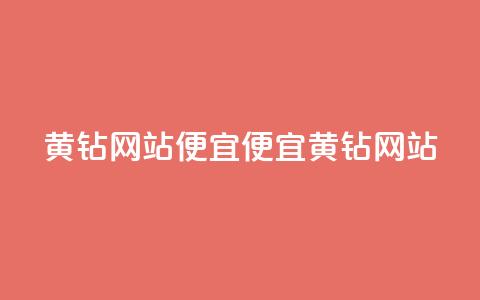 黄钻网站便宜便宜黄钻网站